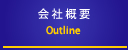 会社概要
Outline